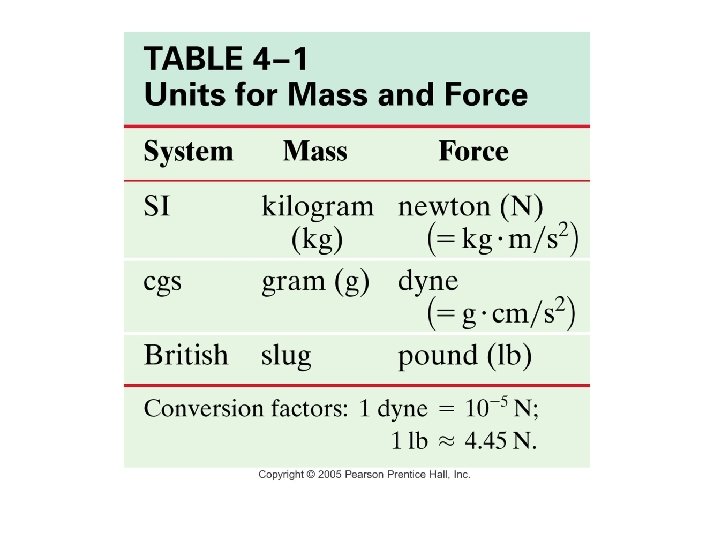 TABLE 4–1
Units for Mass and Force

| System | Mass | Force |
|---|---|---|
| SI | kilogram (kg) | newton (N) $(= kg \cdot m/s^2)$ |
| cgs | gram (g) | dyne $(= g \cdot cm/s^2)$ |
| British | slug | pound (lb) |

Conversion factors: 1 dyne $= 10^{-5}$ N; 1 lb $\approx$ 4.45 N.

Copyright © 2005 Pearson Prentice Hall, Inc.